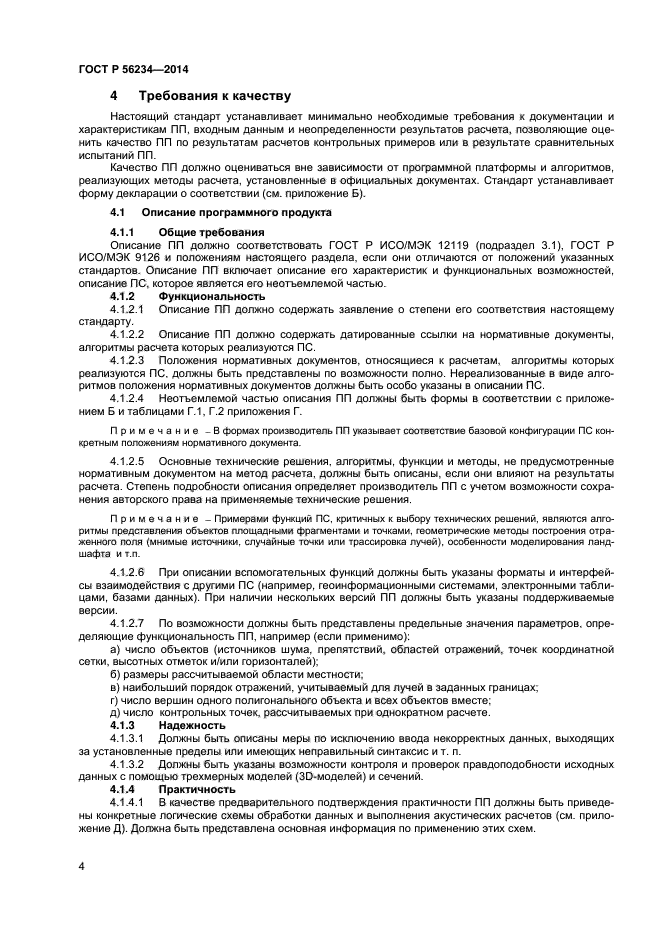 ГОСТ Р 56234—2014

4 Требования к качеству

Настоящий стандарт устанавливает минимально необходимые требования к документации и характеристикам ПП, входным данным и неопределенности результатов расчета, позволяющие оценить качество ПП по результатам расчетов контрольных примеров или в результате сравнительных испытаний ПП.

Качество ПП должно оцениваться вне зависимости от программной платформы и алгоритмов, реализующих методы расчета, установленные в официальных документах. Стандарт устанавливает форму декларации о соответствии (см. приложение Б).

4.1 Описание программного продукта

4.1.1 Общие требования

Описание ПП должно соответствовать ГОСТ Р ИСО/МЭК 12119 (подраздел 3.1), ГОСТ Р ИСО/МЭК 9126 и положениям настоящего раздела, если они отличаются от положений указанных стандартов. Описание ПП включает описание его характеристик и функциональных возможностей, описание ПС, которое является его неотъемлемой частью.

4.1.2 Функциональность

4.1.2.1 Описание ПП должно содержать заявление о степени его соответствия настоящему стандарту.

4.1.2.2 Описание ПП должно содержать датированные ссылки на нормативные документы, алгоритмы расчета которых реализуются ПС.

4.1.2.3 Положения нормативных документов, относящиеся к расчетам, алгоритмы которых реализуются ПС, должны быть представлены по возможности полно. Нереализованные в виде алгоритмов положения нормативных документов должны быть особо указаны в описании ПС.

4.1.2.4 Неотъемлемой частью описания ПП должны быть формы в соответствии с приложением Б и таблицами Г.1, Г.2 приложения Г.

Примечание – В формах производитель ПП указывает соответствие базовой конфигурации ПС конкретным положениям нормативного документа.

4.1.2.5 Основные технические решения, алгоритмы, функции и методы, не предусмотренные нормативным документом на метод расчета, должны быть описаны, если они влияют на результаты расчета. Степень подробности описания определяет производитель ПП с учетом возможности сохранения авторского права на применяемые технические решения.

Примечание – Примерами функций ПС, критичных к выбору технических решений, являются алгоритмы представления объектов площадными фрагментами и точками, геометрические методы построения отраженного поля (мнимые источники, случайные точки или трассировка лучей), особенности моделирования ландшафта и т.п.

4.1.2.6 При описании вспомогательных функций должны быть указаны форматы и интерфейсы взаимодействия с другими ПС (например, геоинформационными системами, электронными таблицами, базами данных). При наличии нескольких версий ПП должны быть указаны поддерживаемые версии.

4.1.2.7 По возможности должны быть представлены предельные значения параметров, определяющие функциональность ПП, например (если применимо):

а) число объектов (источников шума, препятствий, областей отражений, точек координатной сетки, высотных отметок и/или горизонталей);

б) размеры рассчитываемой области местности;

в) наибольший порядок отражений, учитываемый для лучей в заданных границах;

г) число вершин одного полигонального объекта и всех объектов вместе;

д) число контрольных точек, рассчитываемых при однократном расчете.

4.1.3 Надежность

4.1.3.1 Должны быть описаны меры по исключению ввода некорректных данных, выходящих за установленные пределы или имеющих неправильный синтаксис и т. п.

4.1.3.2 Должны быть указаны возможности контроля и проверок правдоподобности исходных данных с помощью трехмерных моделей (3D-моделей) и сечений.

4.1.4 Практичность

4.1.4.1 В качестве предварительного подтверждения практичности ПП должны быть приведены конкретные логические схемы обработки данных и выполнения акустических расчетов (см. приложение Д). Должна быть представлена основная информация по применению этих схем.

4